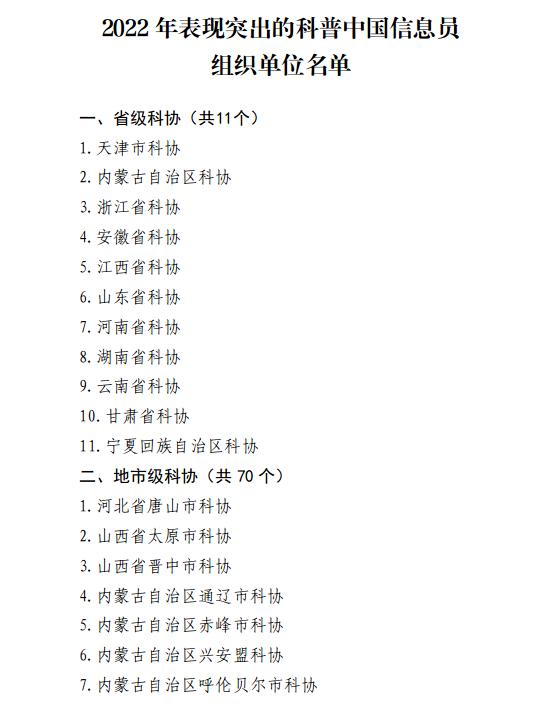 2022 年表现突出的科普中国信息员
组织单位名单

一、省级科协（共11个）

1. 天津市科协
2. 内蒙古自治区科协
3. 浙江省科协
4. 安徽省科协
5. 江西省科协
6. 山东省科协
7. 河南省科协
8. 湖南省科协
9. 云南省科协
10. 甘肃省科协
11. 宁夏回族自治区科协

二、地市级科协（共 70 个）

1. 河北省唐山市科协
2. 山西省太原市科协
3. 山西省晋中市科协
4. 内蒙古自治区通辽市科协
5. 内蒙古自治区赤峰市科协
6. 内蒙古自治区兴安盟科协
7. 内蒙古自治区呼伦贝尔市科协